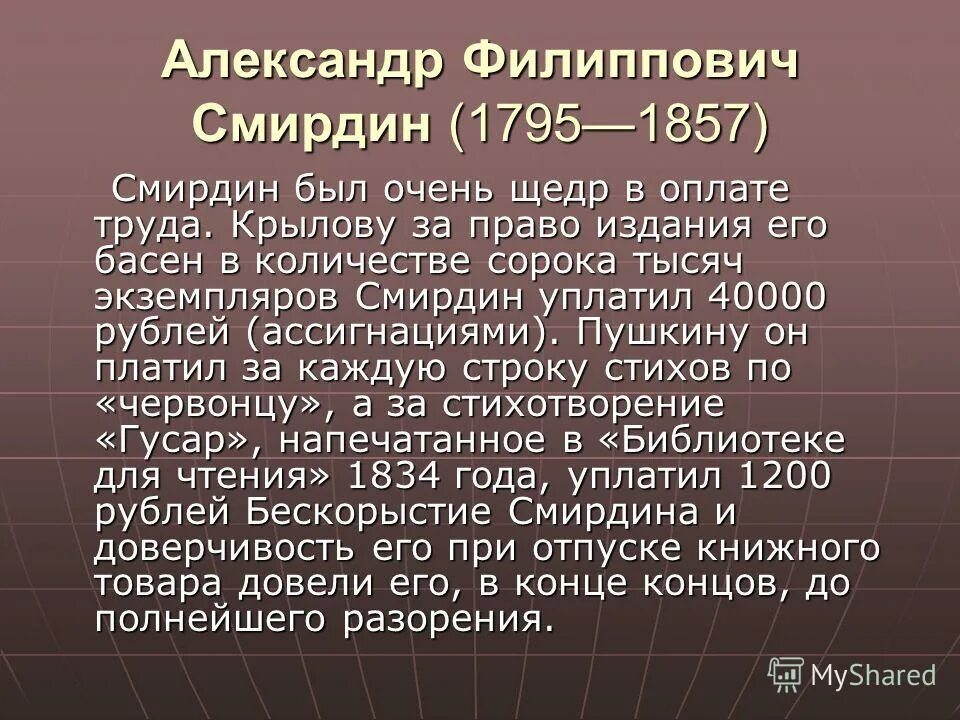 Александр Филиппович Смирдин (1795—1857)

Смирдин был очень щедр в оплате труда. Крылову за право издания его басен в количестве сорока тысяч экземпляров Смирдин уплатил 40000 рублей (ассигнациями). Пушкину он платил за каждую строку стихов по «червонцу», а за стихотворение «Гусар», напечатанное в «Библиотеке для чтения» 1834 года, уплатил 1200 рублей Бескорыстие Смирдина и доверчивость его при отпуске книжного товара довели его, в конце концов, до полнейшего разорения.

MyShared